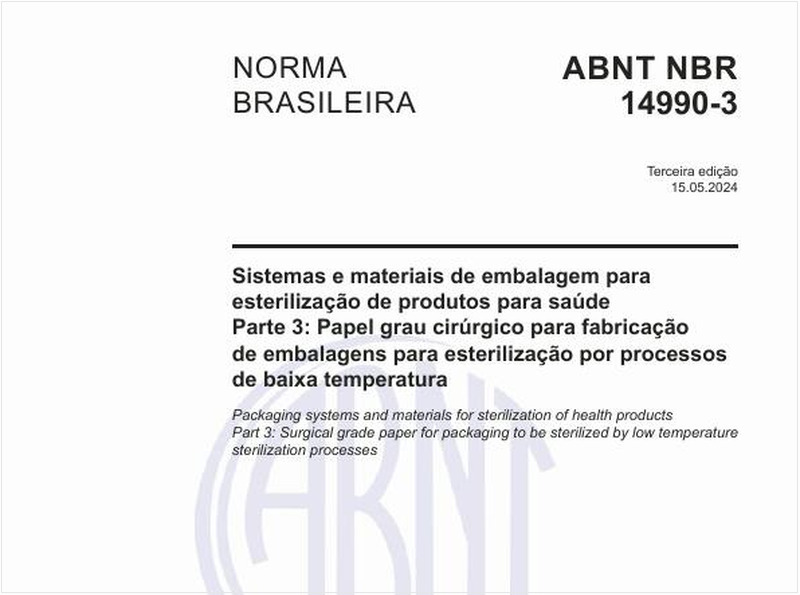 NORMA BRASILEIRA

ABNT NBR 14990-3

Terceira edição
15.05.2024

Sistemas e materiais de embalagem para esterilização de produtos para saúde
Parte 3: Papel grau cirúrgico para fabricação de embalagens para esterilização por processos de baixa temperatura

Packaging systems and materials for sterilization of health products
Part 3: Surgical grade paper for packaging to be sterilized by low temperature sterilization processes

ABNT